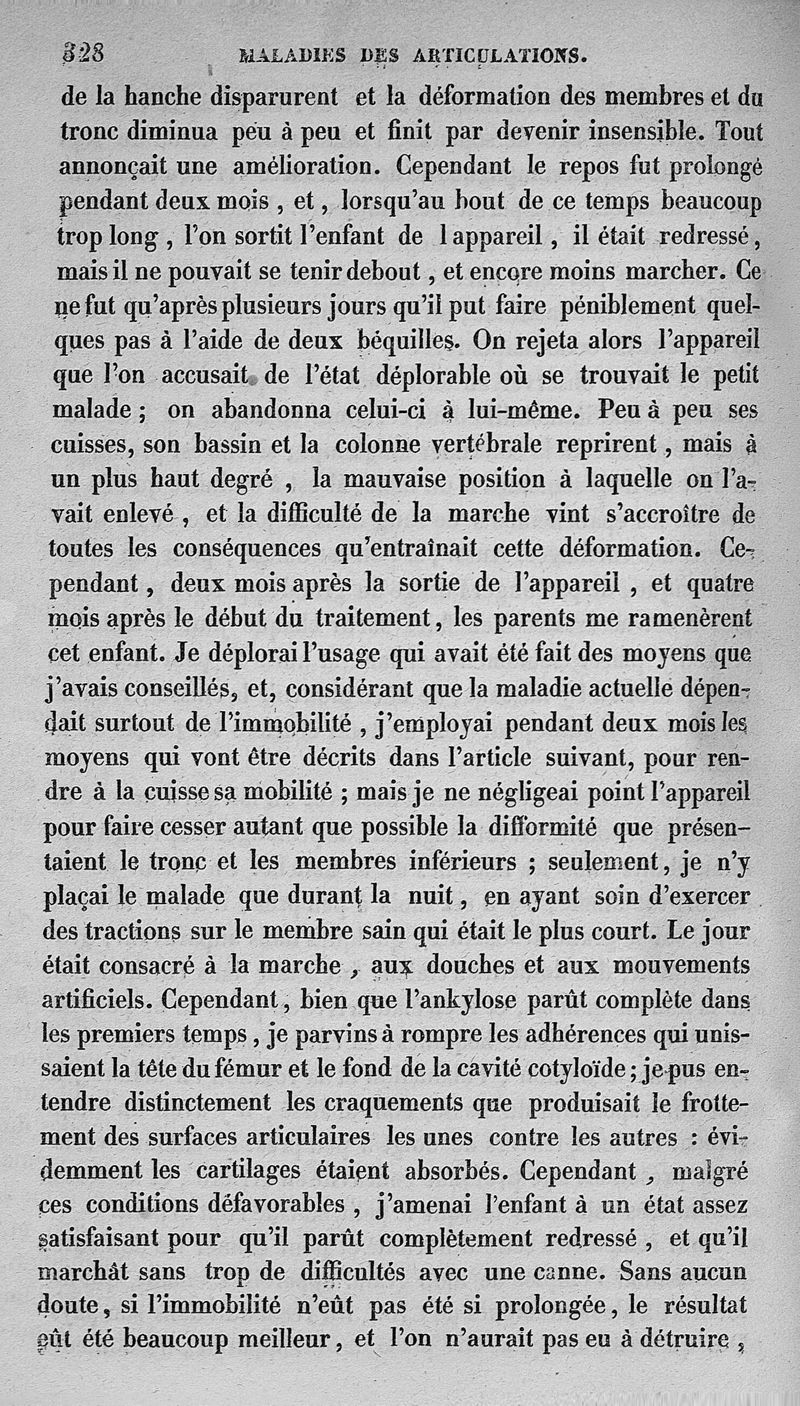 328 MALADIES DES ARTICULATIONS.

de la hanche disparurent et la déformation des membres et du tronc diminua peu à peu et finit par devenir insensible. Tout annonçait une amélioration. Cependant le repos fut prolongé pendant deux mois, et, lorsqu'au bout de ce temps beaucoup trop long, l'on sortit l'enfant de l appareil, il était redressé, mais il ne pouvait se tenir debout, et encore moins marcher. Ce ne fut qu'après plusieurs jours qu'il put faire péniblement quelques pas à l'aide de deux béquilles. On rejeta alors l'appareil que l'on accusait de l'état déplorable où se trouvait le petit malade; on abandonna celui-ci à lui-même. Peu à peu ses cuisses, son bassin et la colonne vertébrale reprirent, mais à un plus haut degré, la mauvaise position à laquelle on l'avait enlevé, et la difficulté de la marche vint s'accroître de toutes les conséquences qu'entraînait cette déformation. Cependant, deux mois après la sortie de l'appareil, et quatre mois après le début du traitement, les parents me ramenèrent cet enfant. Je déplorai l'usage qui avait été fait des moyens que j'avais conseillés, et, considérant que la maladie actuelle dépendait surtout de l'immobilité, j'employai pendant deux mois les moyens qui vont être décrits dans l'article suivant, pour rendre à la cuisse sa mobilité; mais je ne négligeai point l'appareil pour faire cesser autant que possible la difformité que présentaient le tronc et les membres inférieurs; seulement, je n'y plaçai le malade que durant la nuit, en ayant soin d'exercer des tractions sur le membre sain qui était le plus court. Le jour était consacré à la marche, aux douches et aux mouvements artificiels. Cependant, bien que l'ankylose parût complète dans les premiers temps, je parvins à rompre les adhérences qui unissaient la tête du fémur et le fond de la cavité cotyloïde; je pus entendre distinctement les craquements que produisait le frottement des surfaces articulaires les unes contre les autres : évidemment les cartilages étaient absorbés. Cependant, malgré ces conditions défavorables, j'amenai l'enfant à un état assez satisfaisant pour qu'il parût complètement redressé, et qu'il marchât sans trop de difficultés avec une canne. Sans aucun doute, si l'immobilité n'eût pas été si prolongée, le résultat eût été beaucoup meilleur, et l'on n'aurait pas eu à détruire,